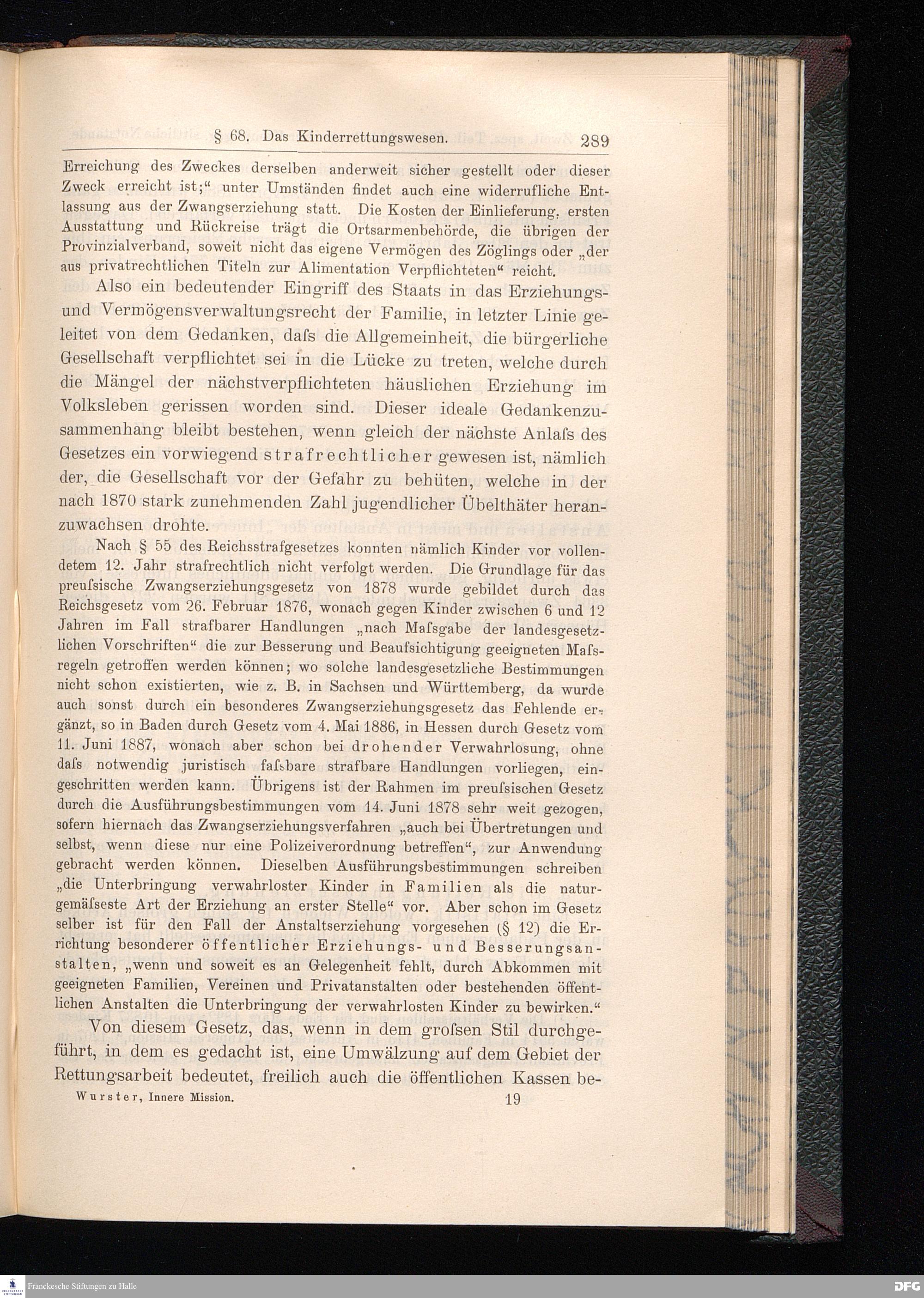 § 68. Das Kinderrettungswesen. 289

Erreichung des Zweckes derselben anderweit sicher gestellt oder dieser Zweck erreicht ist;“ unter Umständen findet auch eine widerrufliche Entlassung aus der Zwangserziehung statt. Die Kosten der Einlieferung, ersten Ausstattung und Rückreise trägt die Ortsarmenbehörde, die übrigen der Provinzialverband, soweit nicht das eigene Vermögen des Zöglings oder „der aus privatrechtlichen Titeln zur Alimentation Verpflichteten“ reicht.

Also ein bedeutender Eingriff des Staats in das Erziehungs- und Vermögensverwaltungsrecht der Familie, in letzter Linie geleitet von dem Gedanken, daſs die Allgemeinheit, die bürgerliche Gesellschaft verpflichtet sei in die Lücke zu treten, welche durch die Mängel der nächstverpflichteten häuslichen Erziehung im Volksleben gerissen worden sind. Dieser ideale Gedankenzusammenhang bleibt bestehen, wenn gleich der nächste Anlaſs des Gesetzes ein vorwiegend strafrechtlicher gewesen ist, nämlich der, die Gesellschaft vor der Gefahr zu behüten, welche in der nach 1870 stark zunehmenden Zahl jugendlicher Übelthäter heranzuwachsen drohte.

Nach § 55 des Reichsstrafgesetzes konnten nämlich Kinder vor vollendetem 12. Jahr strafrechtlich nicht verfolgt werden. Die Grundlage für das preuſsische Zwangserziehungsgesetz von 1878 wurde gebildet durch das Reichsgesetz vom 26. Februar 1876, wonach gegen Kinder zwischen 6 und 12 Jahren im Fall strafbarer Handlungen „nach Maſsgabe der landesgesetzlichen Vorschriften“ die zur Besserung und Beaufsichtigung geeigneten Maſsregeln getroffen werden können; wo solche landesgesetzliche Bestimmungen nicht schon existierten, wie z. B. in Sachsen und Württemberg, da wurde auch sonst durch ein besonderes Zwangserziehungsgesetz das Fehlende ergänzt, so in Baden durch Gesetz vom 4. Mai 1886, in Hessen durch Gesetz vom 11. Juni 1887, wonach aber schon bei drohender Verwahrlosung, ohne daſs notwendig juristisch faſsbare strafbare Handlungen vorliegen, eingeschritten werden kann. Übrigens ist der Rahmen im preuſsischen Gesetz durch die Ausführungsbestimmungen vom 14. Juni 1878 sehr weit gezogen, sofern hiernach das Zwangserziehungsverfahren „auch bei Übertretungen und selbst, wenn diese nur eine Polizeiverordnung betreffen“, zur Anwendung gebracht werden können. Dieselben Ausführungsbestimmungen schreiben „die Unterbringung verwahrloster Kinder in Familien als die naturgemäſseste Art der Erziehung an erster Stelle“ vor. Aber schon im Gesetz selber ist für den Fall der Anstaltserziehung vorgesehen (§ 12) die Errichtung besonderer öffentlicher Erziehungs- und Besserungsanstalten, „wenn und soweit es an Gelegenheit fehlt, durch Abkommen mit geeigneten Familien, Vereinen und Privatanstalten oder bestehenden öffentlichen Anstalten die Unterbringung der verwahrlosten Kinder zu bewirken.“

Von diesem Gesetz, das, wenn in dem groſsen Stil durchgeführt, in dem es gedacht ist, eine Umwälzung auf dem Gebiet der Rettungsarbeit bedeutet, freilich auch die öffentlichen Kassen be-

Wurster, Innere Mission. 19

Franckesche Stiftungen zu Halle

DFG